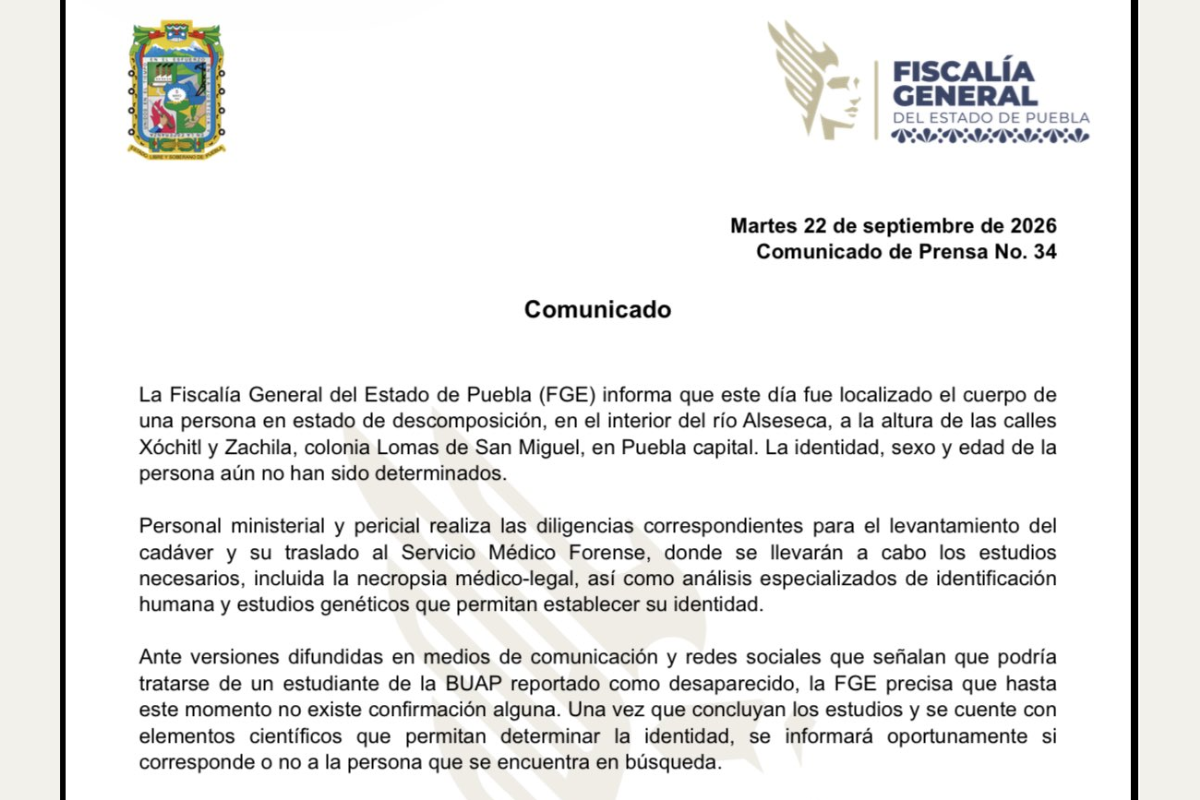 FISCALÍA GENERAL
DEL ESTADO DE PUEBLA

Martes 22 de septiembre de 2026
Comunicado de Prensa No. 34

Comunicado

La Fiscalía General del Estado de Puebla (FGE) informa que este día fue localizado el cuerpo de una persona en estado de descomposición, en el interior del río Alseseca, a la altura de las calles Xóchitl y Zachila, colonia Lomas de San Miguel, en Puebla capital. La identidad, sexo y edad de la persona aún no han sido determinados.

Personal ministerial y pericial realiza las diligencias correspondientes para el levantamiento del cadáver y su traslado al Servicio Médico Forense, donde se llevarán a cabo los estudios necesarios, incluida la necropsia médico-legal, así como análisis especializados de identificación humana y estudios genéticos que permitan establecer su identidad.

Ante versiones difundidas en medios de comunicación y redes sociales que señalan que podría tratarse de un estudiante de la BUAP reportado como desaparecido, la FGE precisa que hasta este momento no existe confirmación alguna. Una vez que concluyan los estudios y se cuente con elementos científicos que permitan determinar la identidad, se informará oportunamente si corresponde o no a la persona que se encuentra en búsqueda.